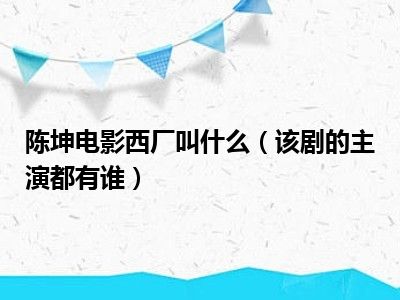 陈坤电影西厂叫什么（该剧的主演都有谁）